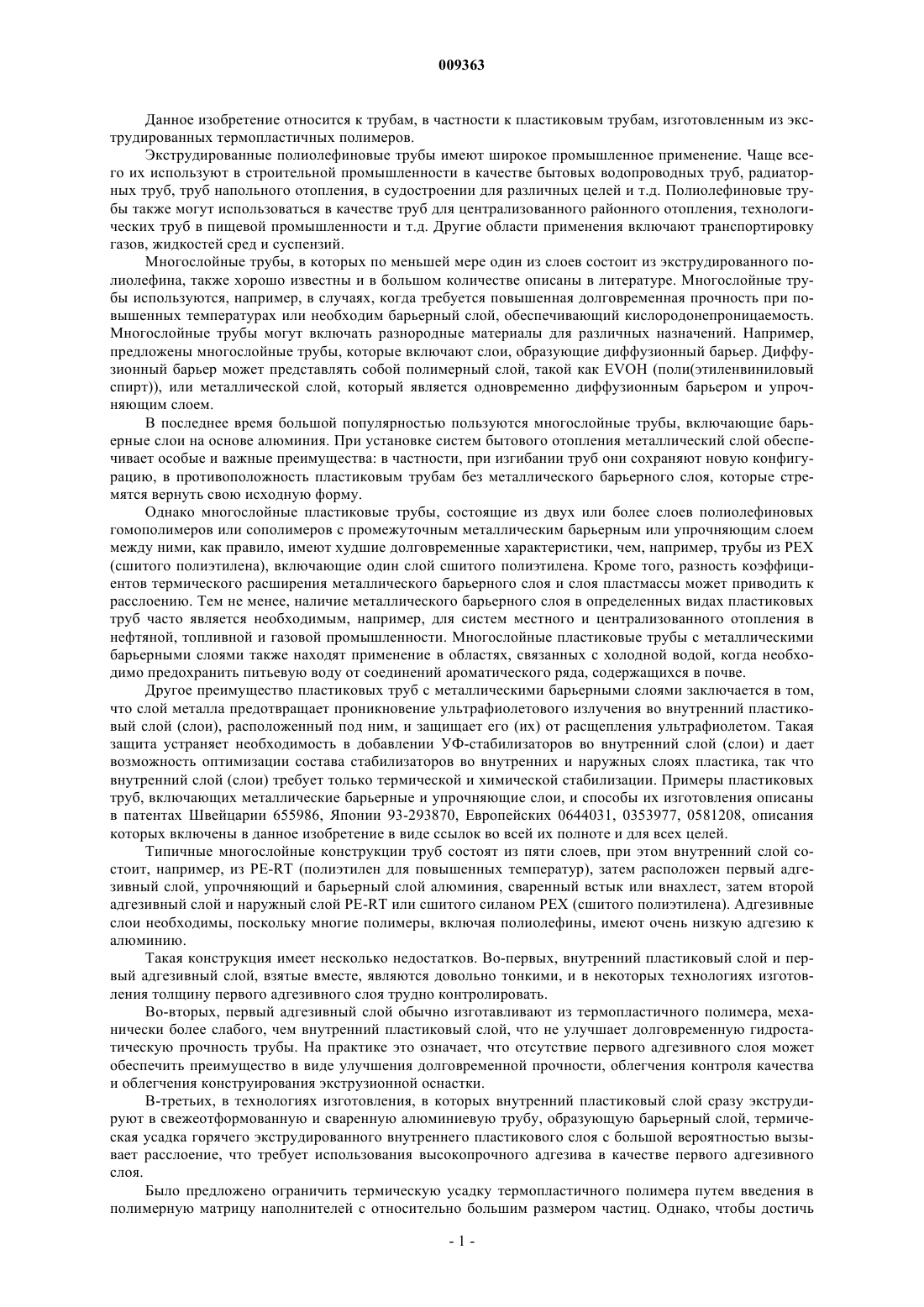 009363

Данное изобретение относится к трубам, в частности к пластиковым трубам, изготовленным из экструдированных термопластичных полимеров.

Экструдированные полиолефиновые трубы имеют широкое промышленное применение. Чаще всего их используют в строительной промышленности в качестве бытовых водопроводных труб, радиаторных труб, труб напольного отопления, в судостроении для различных целей и т.д. Полиолефиновые трубы также могут использоваться в качестве труб для централизованного районного отопления, технологических труб в пищевой промышленности и т.д. Другие области применения включают транспортировку газов, жидкостей сред и суспензий.

Многослойные трубы, в которых по меньшей мере один из слоев состоит из экструдированного полиолефина, также хорошо известны и в большом количестве описаны в литературе. Многослойные трубы используются, например, в случаях, когда требуется повышенная долговременная прочность при повышенных температурах или необходим барьерный слой, обеспечивающий кислородонепроницаемость. Многослойные трубы могут включать разнородные материалы для различных назначений. Например, предложены многослойные трубы, которые включают слои, образующие диффузионный барьер. Диффузионный барьер может представлять собой полимерный слой, такой как EVOH (поли(этиленвиниловый спирт)), или металлической слой, который является одновременно диффузионным барьером и упрочняющим слоем.

В последнее время большой популярностью пользуются многослойные трубы, включающие барьерные слои на основе алюминия. При установке систем бытового отопления металлический слой обеспечивает особые и важные преимущества: в частности, при изгибании труб они сохраняют новую конфигурацию, в противоположность пластиковым трубам без металлического барьерного слоя, которые стремятся вернуть свою исходную форму.

Однако многослойные пластиковые трубы, состоящие из двух или более слоев полиолефиновых гомополимеров или сополимеров с промежуточным металлическим барьерным или упрочняющим слоем между ними, как правило, имеют худшие долговременные характеристики, чем, например, трубы из PEX (сшитого полиэтилена), включающие один слой сшитого полиэтилена. Кроме того, разность коэффициентов термического расширения металлического барьерного слоя и слоя пластмассы может приводить к расслоению. Тем не менее, наличие металлического барьерного слоя в определенных видах пластиковых труб часто является необходимым, например, для систем местного и централизованного отопления в нефтяной, топливной и газовой промышленности. Многослойные пластиковые трубы с металлическими барьерными слоями также находят применение в областях, связанных с холодной водой, когда необходимо предохранить питьевую воду от соединений ароматического ряда, содержащихся в почве.

Другое преимущество пластиковых труб с металлическими барьерными слоями заключается в том, что слой металла предотвращает проникновение ультрафиолетового излучения во внутренний пластиковый слой (слои), расположенный под ним, и защищает его (их) от расщепления ультрафиолетом. Такая защита устраняет необходимость в добавлении УФ-стабилизаторов во внутренний слой (слои) и дает возможность оптимизации состава стабилизаторов во внутренних и наружных слоях пластика, так что внутренний слой (слои) требует только термической и химической стабилизации. Примеры пластиковых труб, включающих металлические барьерные и упрочняющие слои, и способы их изготовления описаны в патентах Швейцарии 655986, Японии 93-293870, Европейских 0644031, 0353977, 0581208, описания которых включены в данное изобретение в виде ссылок во всей их полноте и для всех целей.

Типичные многослойные конструкции труб состоят из пяти слоев, при этом внутренний слой состоит, например, из PE-RT (полиэтилен для повышенных температур), затем расположен первый адгезивный слой, упрочняющий и барьерный слой алюминия, сваренный встык или внахлест, затем второй адгезивный слой и наружный слой PE-RT или сшитого силаном PEX (сшитого полиэтилена). Адгезивные слои необходимы, поскольку многие полимеры, включая полиолефины, имеют очень низкую адгезию к алюминию.

Такая конструкция имеет несколько недостатков. Во-первых, внутренний пластиковый слой и первый адгезивный слой, взятые вместе, являются довольно тонкими, и в некоторых технологиях изготовления толщину первого адгезивного слоя трудно контролировать.

Во-вторых, первый адгезивный слой обычно изготавливают из термопластичного полимера, механически более слабого, чем внутренний пластиковый слой, что не улучшает долговременную гидростатическую прочность трубы. На практике это означает, что отсутствие первого адгезивного слоя может обеспечить преимущество в виде улучшения долговременной прочности, облегчения контроля качества и облегчения конструирования экструзионной оснастки.

В-третьих, в технологиях изготовления, в которых внутренний пластиковый слой сразу экструдируют в свежеотформованную и сваренную алюминиевую трубу, образующую барьерный слой, термическая усадка горячего экструдированного внутреннего пластикового слоя с большой вероятностью вызывает расслоение, что требует использования высокопрочного адгезива в качестве первого адгезивного слоя.

Было предложено ограничить термическую усадку термопластичного полимера путем введения в полимерную матрицу наполнителей с относительно большим размером частиц. Однако, чтобы достичь

- 1 -